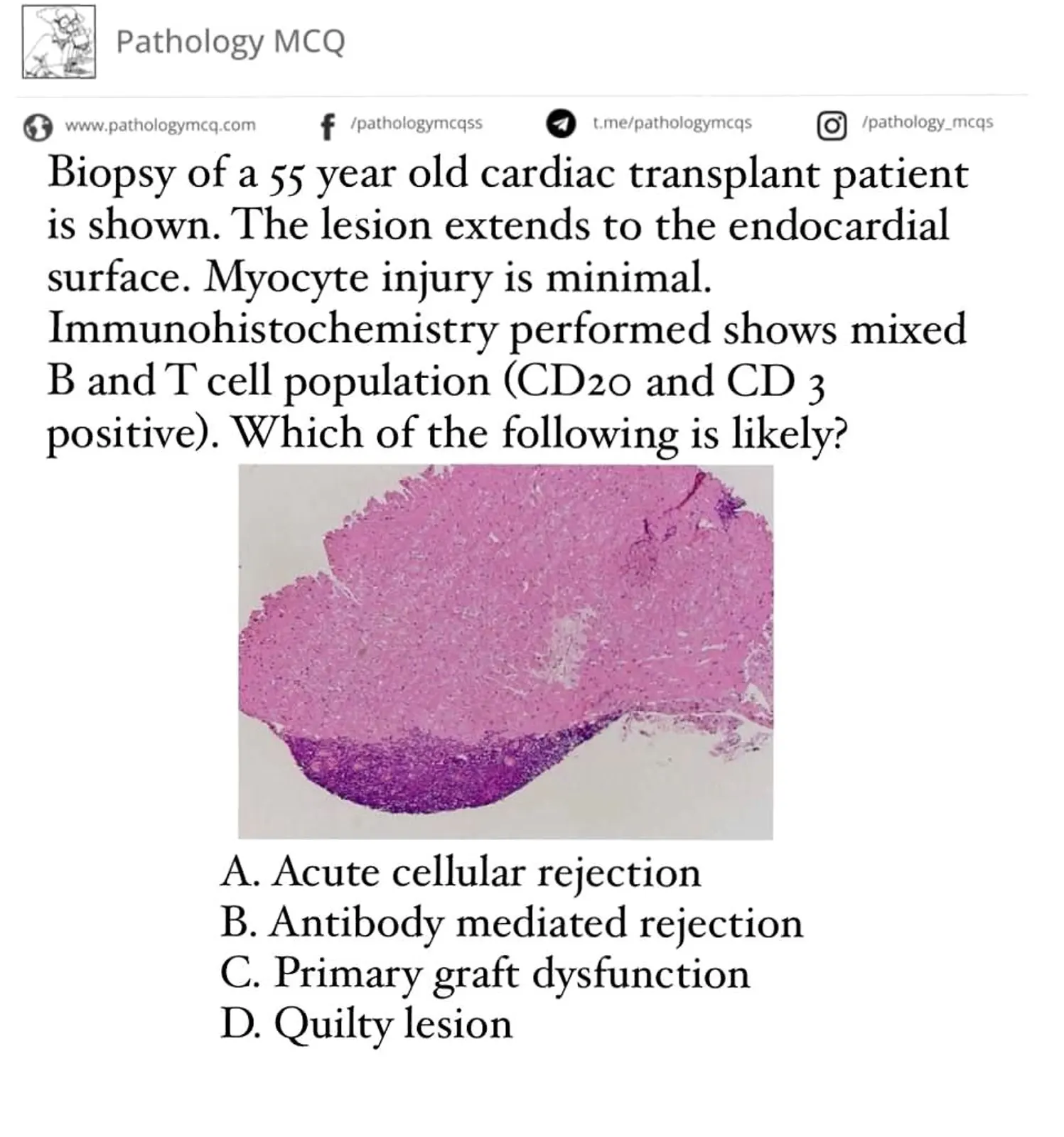 Pathology MCQ

www.pathologymcq.com   /pathologymcqss   t.me/pathologymcqs   /pathology_mcqs

Biopsy of a 55 year old cardiac transplant patient is shown. The lesion extends to the endocardial surface. Myocyte injury is minimal. Immunohistochemistry performed shows mixed B and T cell population (CD20 and CD 3 positive). Which of the following is likely?

A. Acute cellular rejection
B. Antibody mediated rejection
C. Primary graft dysfunction
D. Quilty lesion